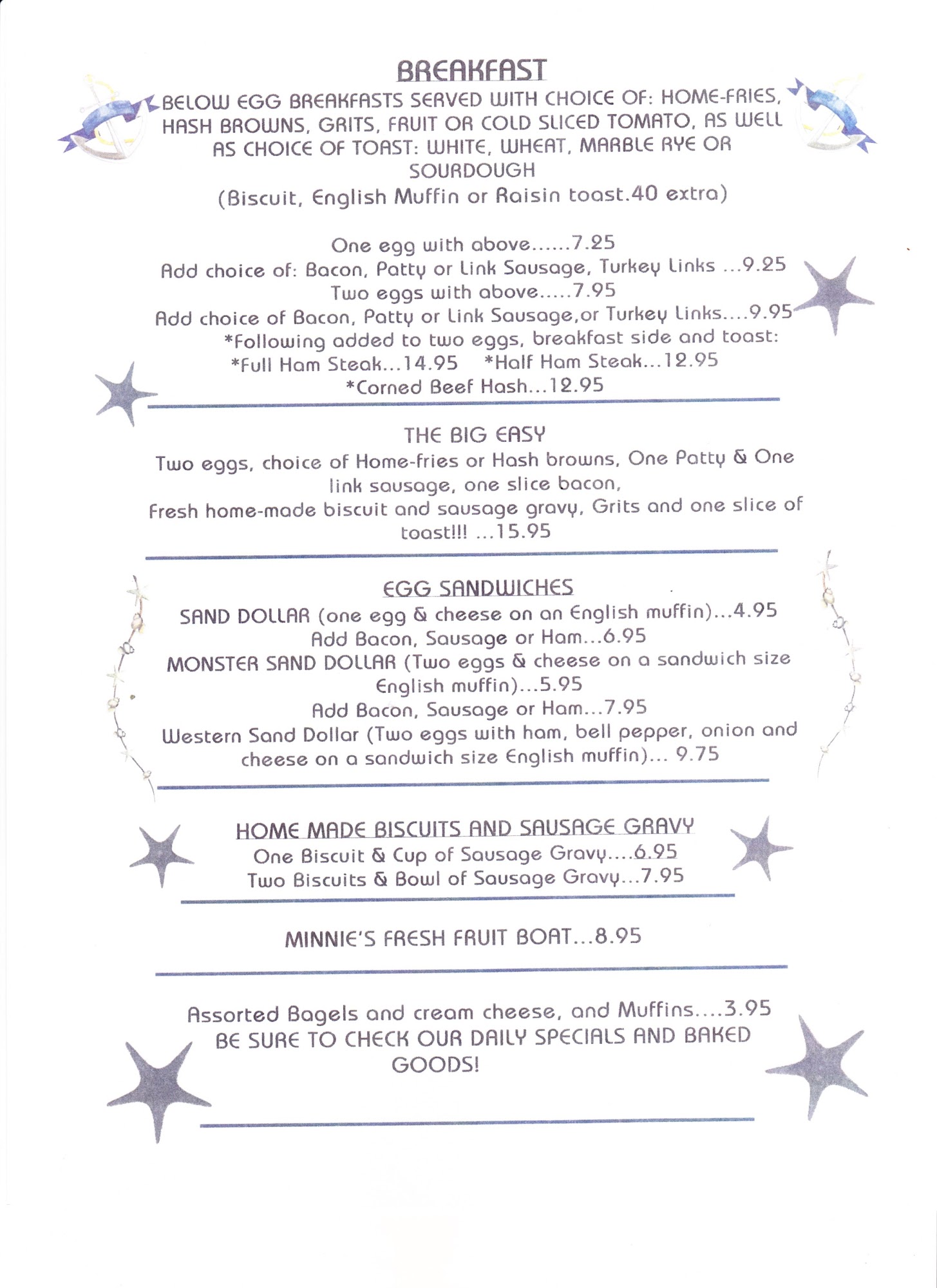 BREAKFAST

BELOW EGG BREAKFASTS SERVED WITH CHOICE OF: HOME-FRIES, HASH BROWNS, GRITS, FRUIT OR COLD SLICED TOMATO, AS WELL AS CHOICE OF TOAST: WHITE, WHEAT, MARBLE RYE OR SOURDOUGH
(Biscuit, English Muffin or Raisin toast.40 extra)

One egg with above......7.25
Add choice of: Bacon, Patty or Link Sausage, Turkey Links ...9.25
Two eggs with above.....7.95
Add choice of Bacon, Patty or Link Sausage,or Turkey Links....9.95
*Following added to two eggs, breakfast side and toast:
*Full Ham Steak...14.95 *Half Ham Steak...12.95
*Corned Beef Hash...12.95

THE BIG EASY
Two eggs, choice of Home-fries or Hash browns, One Patty & One link sausage, one slice bacon,
Fresh home-made biscuit and sausage gravy, Grits and one slice of toast!!! ...15.95

EGG SANDWICHES
SAND DOLLAR (one egg & cheese on an English muffin)...4.95
Add Bacon, Sausage or Ham...6.95
MONSTER SAND DOLLAR (Two eggs & cheese on a sandwich size English muffin)...5.95
Add Bacon, Sausage or Ham...7.95
Western Sand Dollar (Two eggs with ham, bell pepper, onion and cheese on a sandwich size English muffin)... 9.75

HOME MADE BISCUITS AND SAUSAGE GRAVY
One Biscuit & Cup of Sausage Gravy....6.95
Two Biscuits & Bowl of Sausage Gravy...7.95

MINNIE'S FRESH FRUIT BOAT...8.95

Assorted Bagels and cream cheese, and Muffins....3.95
BE SURE TO CHECK OUR DAILY SPECIALS AND BAKED GOODS!